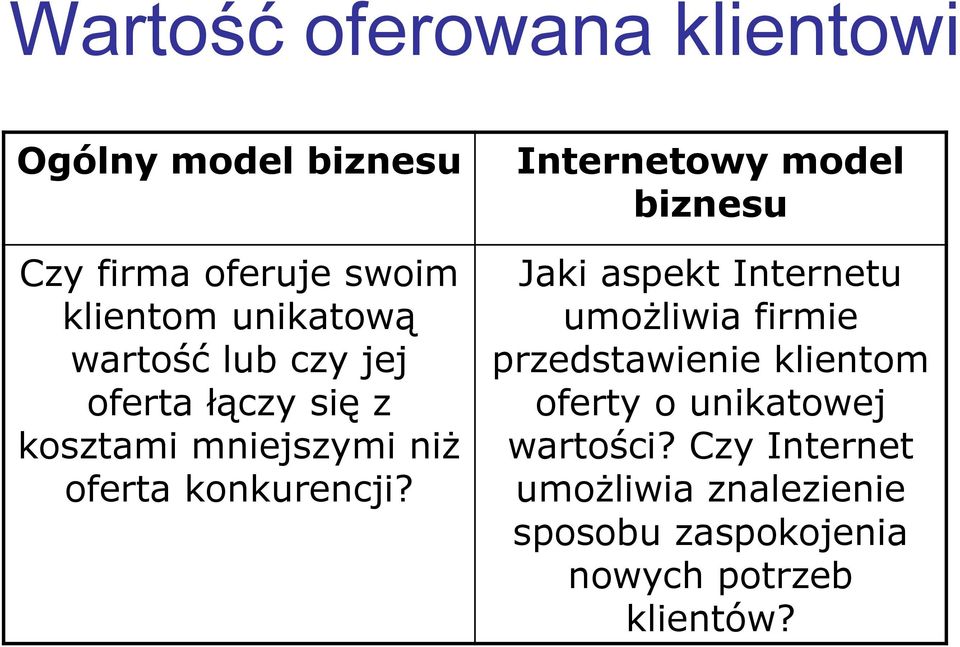 Wartość oferowana klientowi

| Ogólny model biznesu | Internetowy model biznesu |
|---|---|
| Czy firma oferuje swoim klientom unikatową wartość lub czy jej oferta łączy się z kosztami mniejszymi niż oferta konkurencji? | Jaki aspekt Internetu umożliwia firmie przedstawienie klientom oferty o unikatowej wartości? Czy Internet umożliwia znalezienie sposobu zaspokojenia nowych potrzeb klientów? |